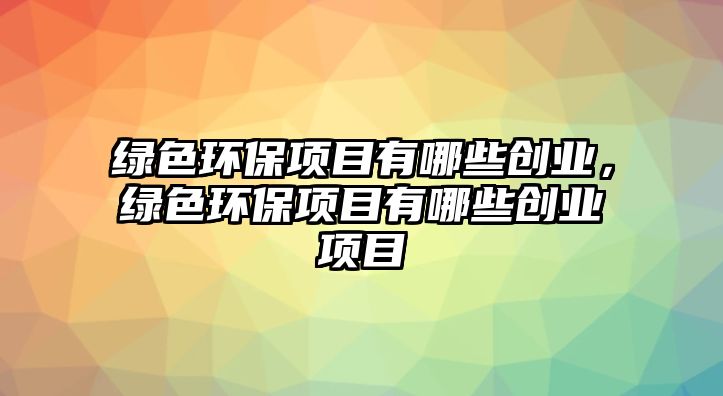 绿色环保项目有哪些创业，绿色环保项目有哪些创业项目